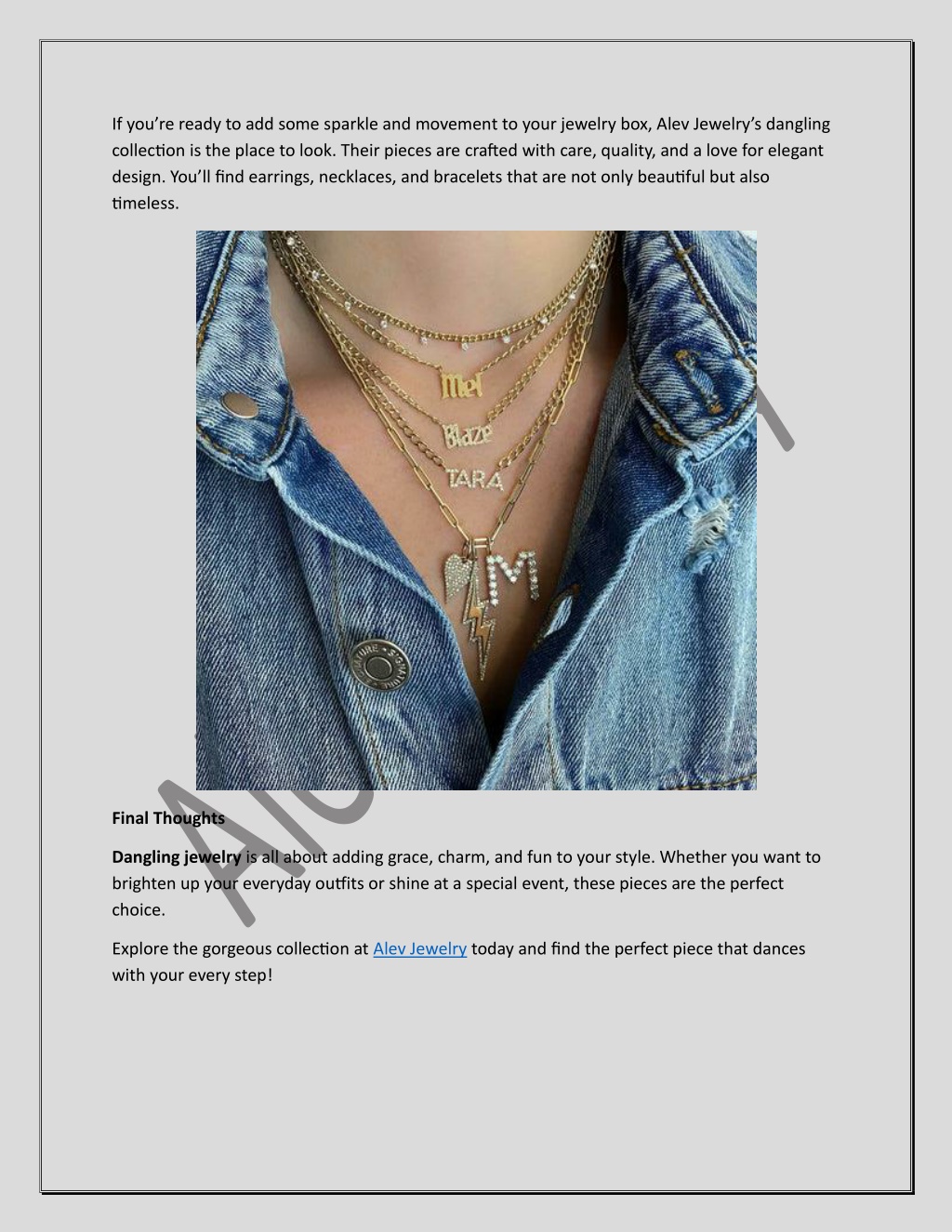 If you're ready to add some sparkle and movement to your jewelry box, Alev Jewelry's dangling collection is the place to look. Their pieces are crafted with care, quality, and a love for elegant design. You'll find earrings, necklaces, and bracelets that are not only beautiful but also timeless.

Mel

Blaze

TARA

M

Final Thoughts

Dangling jewelry is all about adding grace, charm, and fun to your style. Whether you want to brighten up your everyday outfits or shine at a special event, these pieces are the perfect choice.

Explore the gorgeous collection at Alev Jewelry today and find the perfect piece that dances with your every step!